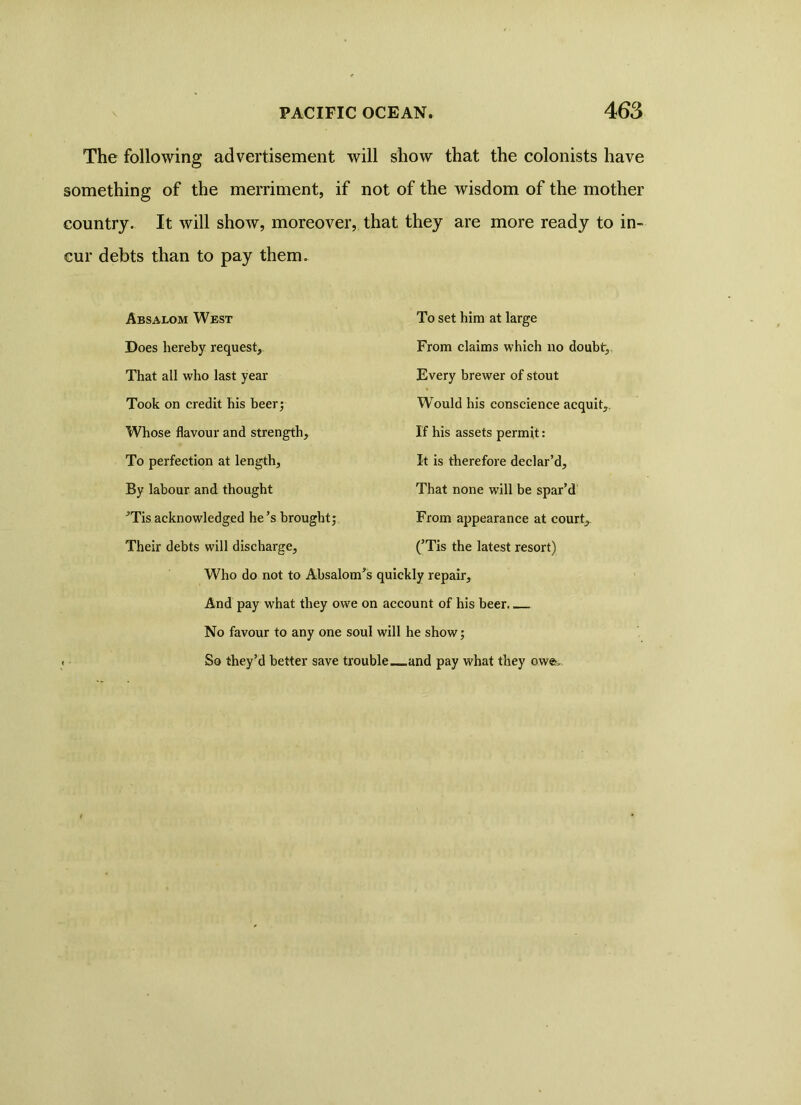 PACIFIC OCEAN. 463

The following advertisement will show that the colonists have something of the merriment, if not of the wisdom of the mother country. It will show, moreover, that they are more ready to incur debts than to pay them.

Absalom West
Does hereby request,
That all who last year
Took on credit his beer;
Whose flavour and strength,
To perfection at length,
By labour and thought
'Tis acknowledged he's brought;
Their debts will discharge,

To set him at large
From claims which no doubt,
Every brewer of stout
Would his conscience acquit,
If his assets permit:
It is therefore declar'd,
That none will be spar'd
From appearance at court,
('Tis the latest resort)

Who do not to Absalom's quickly repair,
And pay what they owe on account of his beer.—
No favour to any one soul will he show;
So they'd better save trouble—and pay what they owe.